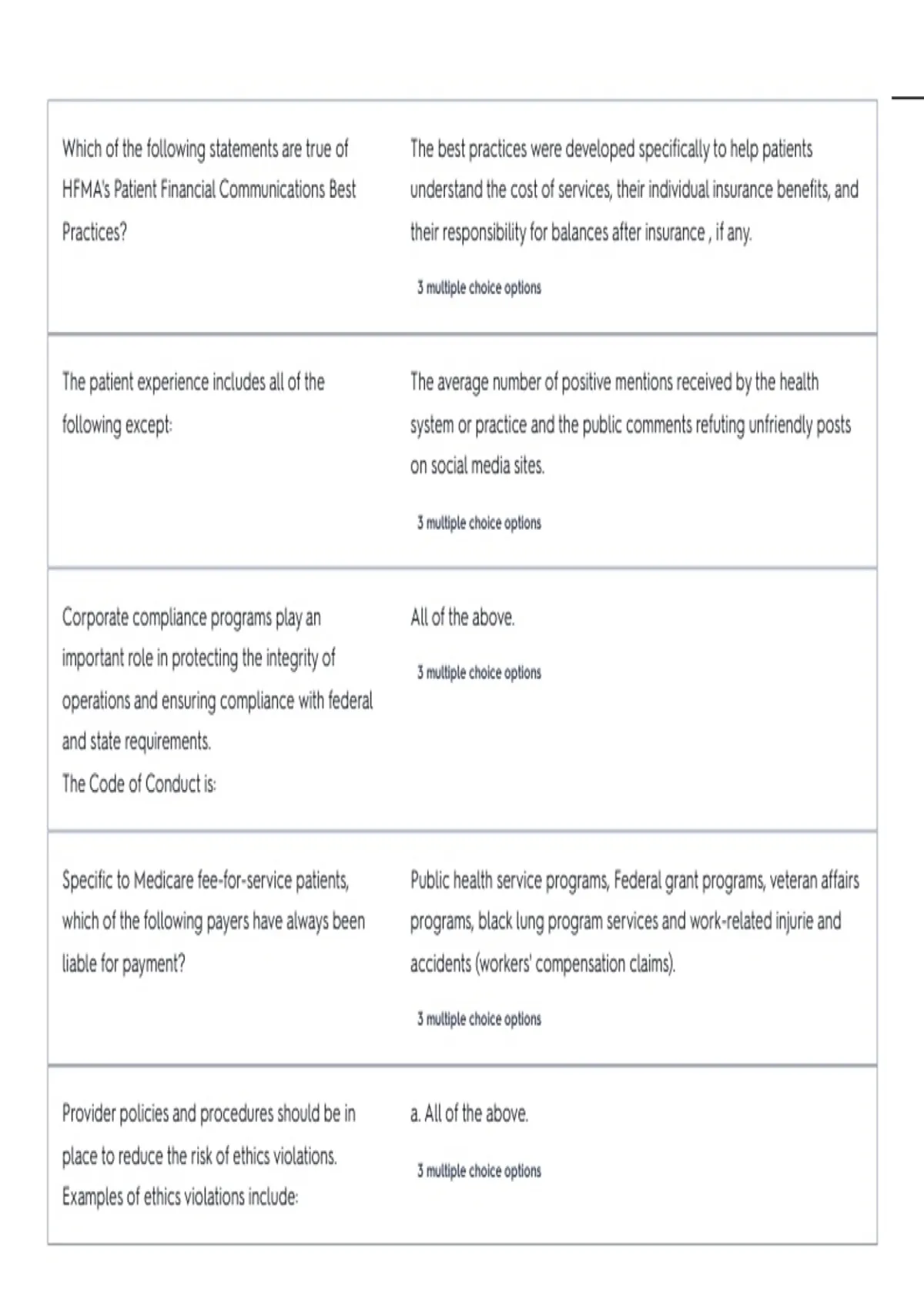 | | |
|---|---|
| Which of the following statements are true of HFMA's Patient Financial Communications Best Practices? | The best practices were developed specifically to help patients understand the cost of services, their individual insurance benefits, and their responsibility for balances after insurance , if any. 3 multiple choice options |
| The patient experience includes all of the following except: | The average number of positive mentions received by the health system or practice and the public comments refuting unfriendly posts on social media sites. 3 multiple choice options |
| Corporate compliance programs play an important role in protecting the integrity of operations and ensuring compliance with federal and state requirements. The Code of Conduct is: | All of the above. 3 multiple choice options |
| Specific to Medicare fee-for-service patients, which of the following payers have always been liable for payment? | Public health service programs, Federal grant programs, veteran affairs programs, black lung program services and work-related injurie and accidents (workers' compensation claims). 3 multiple choice options |
| Provider policies and procedures should be in place to reduce the risk of ethics violations. Examples of ethics violations include: | a. All of the above. 3 multiple choice options |